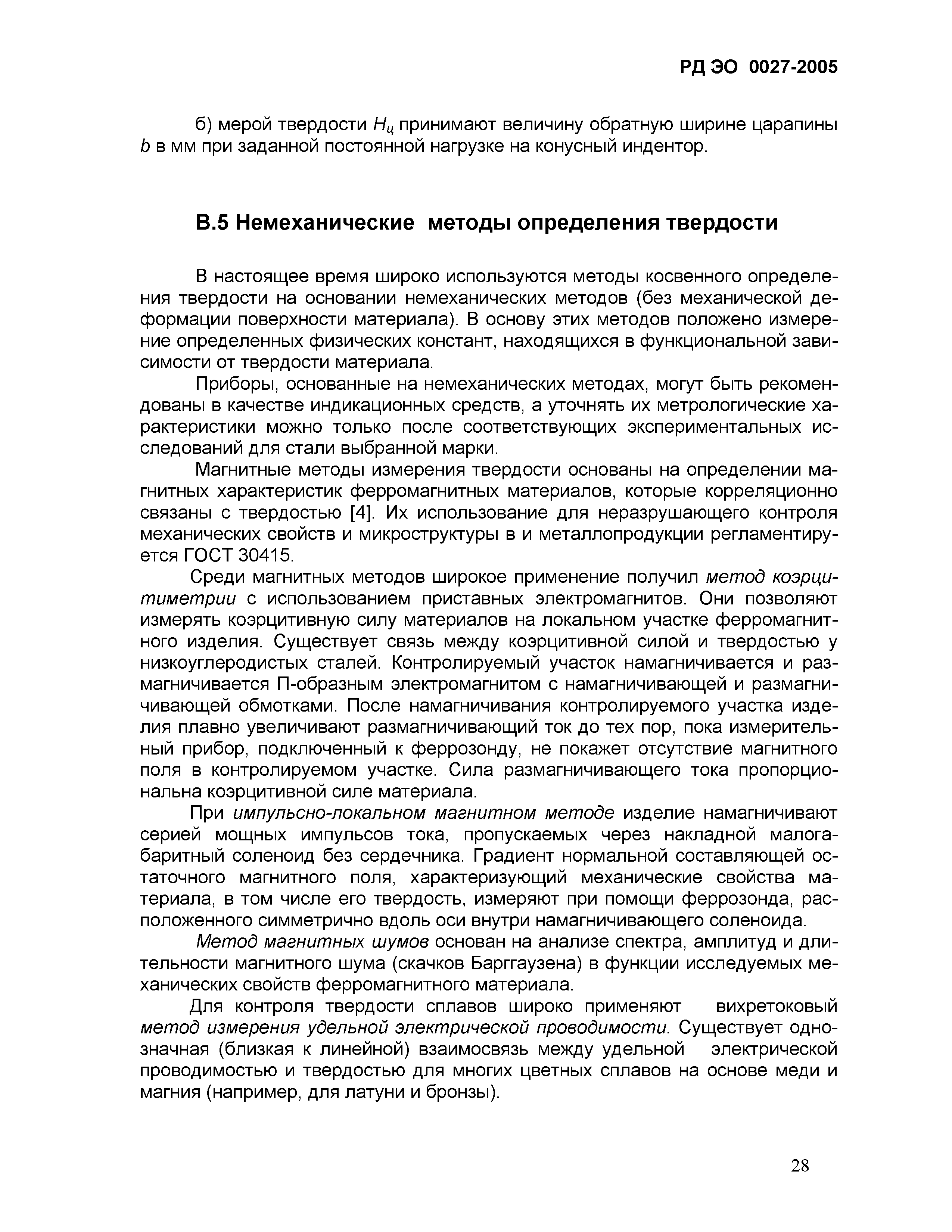 РД ЭО 0027-2005

б) мерой твердости $H_ц$ принимают величину обратную ширине царапины $b$ в мм при заданной постоянной нагрузке на конусный индентор.

В.5 Немеханические методы определения твердости

В настоящее время широко используются методы косвенного определения твердости на основании немеханических методов (без механической деформации поверхности материала). В основу этих методов положено измерение определенных физических констант, находящихся в функциональной зависимости от твердости материала.

Приборы, основанные на немеханических методах, могут быть рекомендованы в качестве индикационных средств, а уточнять их метрологические характеристики можно только после соответствующих экспериментальных исследований для стали выбранной марки.

Магнитные методы измерения твердости основаны на определении магнитных характеристик ферромагнитных материалов, которые корреляционно связаны с твердостью [4]. Их использование для неразрушающего контроля механических свойств и микроструктуры в и металлопродукции регламентируется ГОСТ 30415.

Среди магнитных методов широкое применение получил метод коэрцитиметрии с использованием приставных электромагнитов. Они позволяют измерять коэрцитивную силу материалов на локальном участке ферромагнитного изделия. Существует связь между коэрцитивной силой и твердостью у низкоуглеродистых сталей. Контролируемый участок намагничивается и размагничивается П-образным электромагнитом с намагничивающей и размагничивающей обмотками. После намагничивания контролируемого участка изделия плавно увеличивают размагничивающий ток до тех пор, пока измерительный прибор, подключенный к феррозонду, не покажет отсутствие магнитного поля в контролируемом участке. Сила размагничивающего тока пропорциональна коэрцитивной силе материала.

При импульсно-локальном магнитном методе изделие намагничивают серией мощных импульсов тока, пропускаемых через накладной малогабаритный соленоид без сердечника. Градиент нормальной составляющей остаточного магнитного поля, характеризующий механические свойства материала, в том числе его твердость, измеряют при помощи феррозонда, расположенного симметрично вдоль оси внутри намагничивающего соленоида.

Метод магнитных шумов основан на анализе спектра, амплитуд и длительности магнитного шума (скачков Барггаузена) в функции исследуемых механических свойств ферромагнитного материала.

Для контроля твердости сплавов широко применяют вихретоковый метод измерения удельной электрической проводимости. Существует однозначная (близкая к линейной) взаимосвязь между удельной электрической проводимостью и твердостью для многих цветных сплавов на основе меди и магния (например, для латуни и бронзы).

28